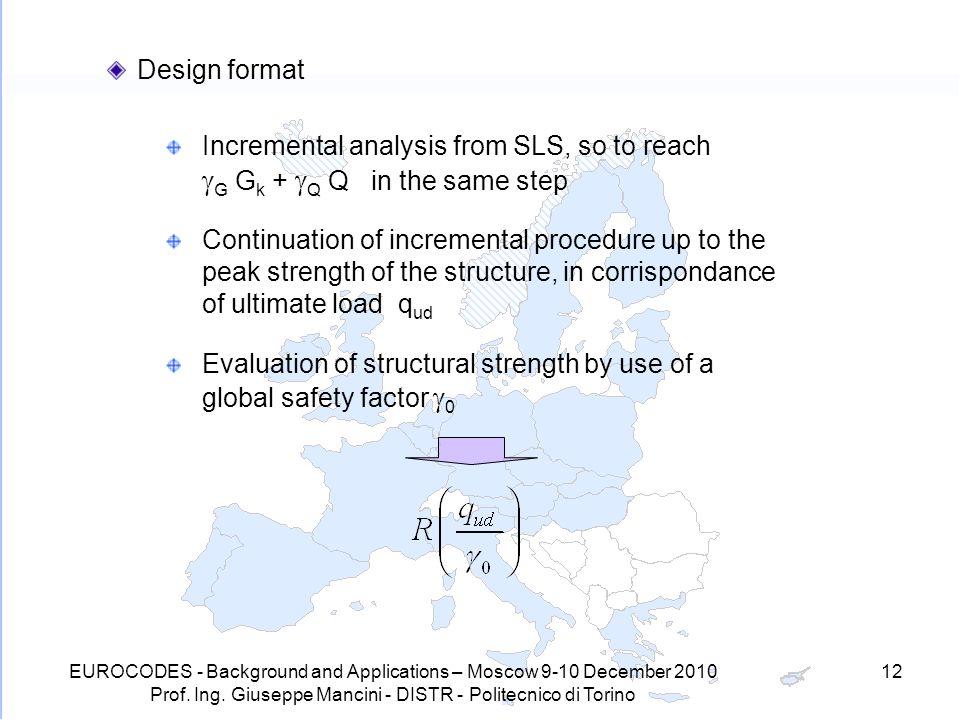 Design format

Incremental analysis from SLS, so to reach $\gamma_G G_k + \gamma_Q Q$ in the same step

Continuation of incremental procedure up to the peak strength of the structure, in corrispondance of ultimate load $q_{ud}$

Evaluation of structural strength by use of a global safety factor $\gamma_0$

$R\left(\frac{q_{ud}}{\gamma_0}\right)$

EUROCODES - Background and Applications – Moscow 9-10 December 2010
Prof. Ing. Giuseppe Mancini - DISTR - Politecnico di Torino

12